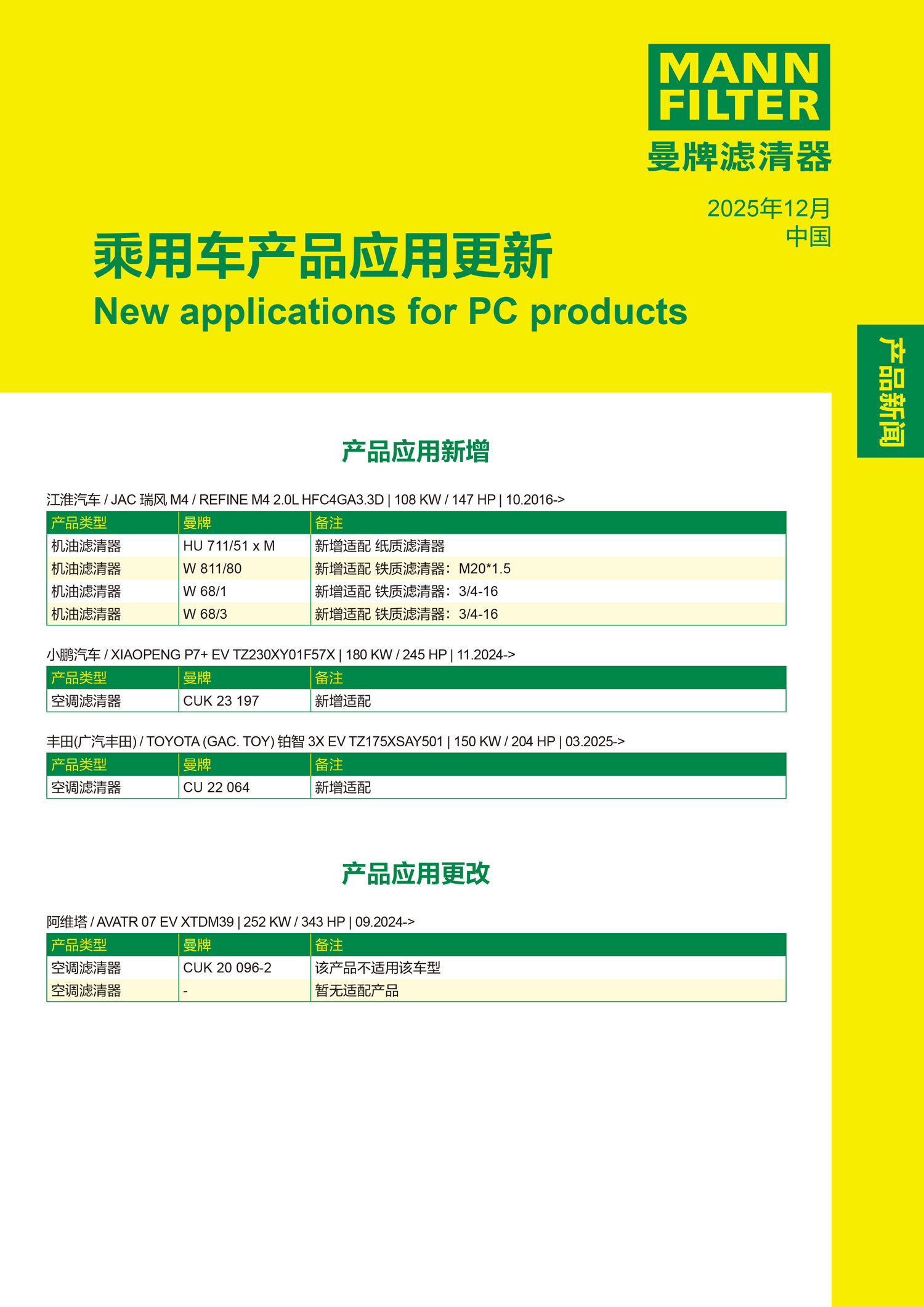 MANN FILTER
曼牌滤清器

2025年12月
中国

乘用车产品应用更新
New applications for PC products

产品新闻

产品应用新增

江淮汽车 / JAC 瑞风 M4 / REFINE M4 2.0L HFC4GA3.3D | 108 KW / 147 HP | 10.2016->

| 产品类型 | 曼牌 | 备注 |
|---|---|---|
| 机油滤清器 | HU 711/51 x M | 新增适配 纸质滤清器 |
| 机油滤清器 | W 811/80 | 新增适配 铁质滤清器：M20*1.5 |
| 机油滤清器 | W 68/1 | 新增适配 铁质滤清器：3/4-16 |
| 机油滤清器 | W 68/3 | 新增适配 铁质滤清器：3/4-16 |

小鹏汽车 / XIAOPENG P7+ EV TZ230XY01F57X | 180 KW / 245 HP | 11.2024->

| 产品类型 | 曼牌 | 备注 |
|---|---|---|
| 空调滤清器 | CUK 23 197 | 新增适配 |

丰田(广汽丰田) / TOYOTA (GAC. TOY) 铂智 3X EV TZ175XSAY501 | 150 KW / 204 HP | 03.2025->

| 产品类型 | 曼牌 | 备注 |
|---|---|---|
| 空调滤清器 | CU 22 064 | 新增适配 |

产品应用更改

阿维塔 / AVATR 07 EV XTDM39 | 252 KW / 343 HP | 09.2024->

| 产品类型 | 曼牌 | 备注 |
|---|---|---|
| 空调滤清器 | CUK 20 096-2 | 该产品不适用该车型 |
| 空调滤清器 | - | 暂无适配产品 |